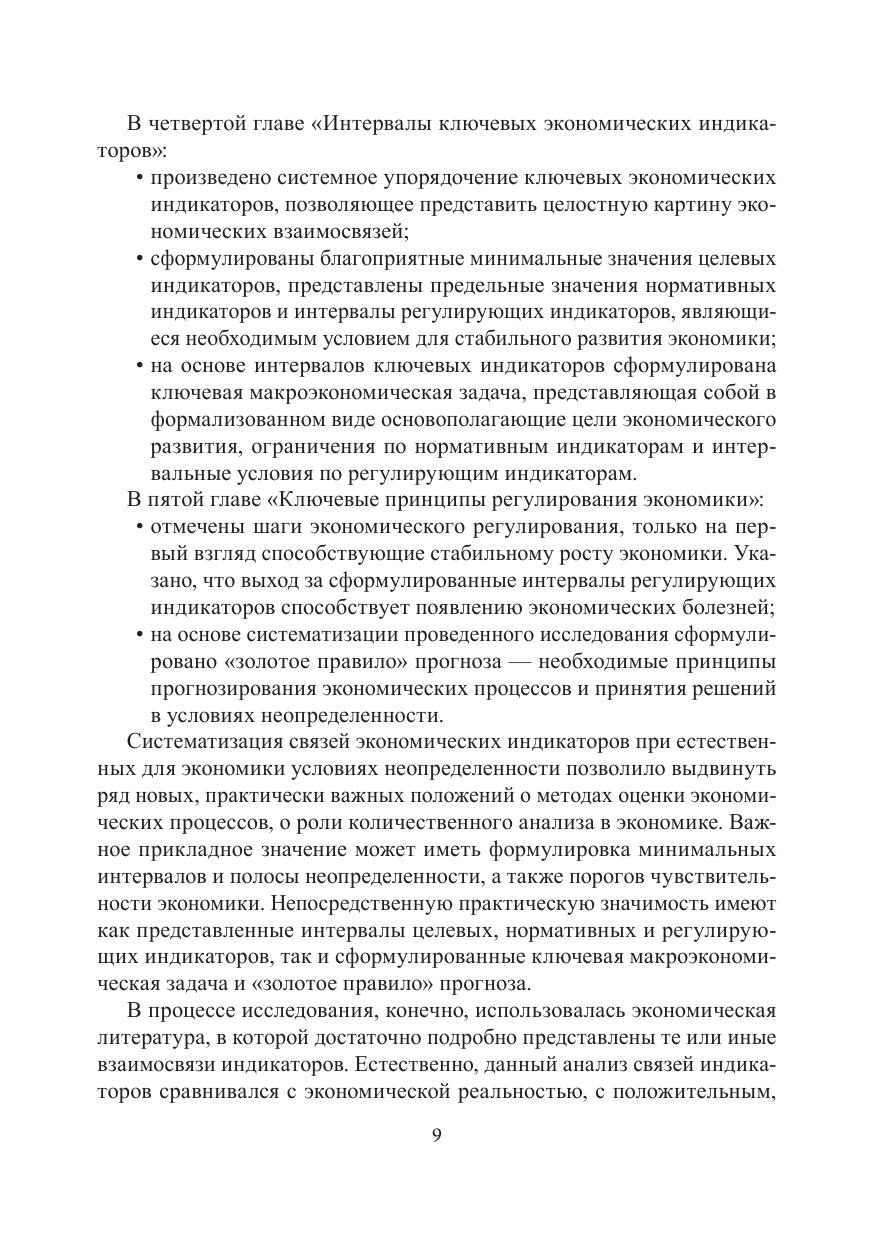 В четвертой главе «Интервалы ключевых экономических индикаторов»:

• произведено системное упорядочение ключевых экономических индикаторов, позволяющее представить целостную картину экономических взаимосвязей;

• сформулированы благоприятные минимальные значения целевых индикаторов, представлены предельные значения нормативных индикаторов и интервалы регулирующих индикаторов, являющиеся необходимым условием для стабильного развития экономики;

• на основе интервалов ключевых индикаторов сформулирована ключевая макроэкономическая задача, представляющая собой в формализованном виде основополагающие цели экономического развития, ограничения по нормативным индикаторам и интервальные условия по регулирующим индикаторам.

В пятой главе «Ключевые принципы регулирования экономики»:

• отмечены шаги экономического регулирования, только на первый взгляд способствующие стабильному росту экономики. Указано, что выход за сформулированные интервалы регулирующих индикаторов способствует появлению экономических болезней;

• на основе систематизации проведенного исследования сформулировано «золотое правило» прогноза — необходимые принципы прогнозирования экономических процессов и принятия решений в условиях неопределенности.

Систематизация связей экономических индикаторов при естественных для экономики условиях неопределенности позволило выдвинуть ряд новых, практически важных положений о методах оценки экономических процессов, о роли количественного анализа в экономике. Важное прикладное значение может иметь формулировка минимальных интервалов и полосы неопределенности, а также порогов чувствительности экономики. Непосредственную практическую значимость имеют как представленные интервалы целевых, нормативных и регулирующих индикаторов, так и сформулированные ключевая макроэкономическая задача и «золотое правило» прогноза.

В процессе исследования, конечно, использовалась экономическая литература, в которой достаточно подробно представлены те или иные взаимосвязи индикаторов. Естественно, данный анализ связей индикаторов сравнивался с экономической реальностью, с положительным,

9